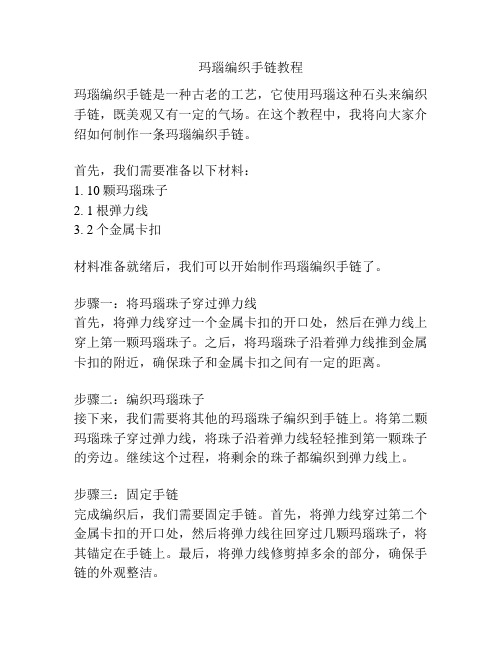 玛瑙编织手链教程

玛瑙编织手链是一种古老的工艺，它使用玛瑙这种石头来编织手链，既美观又有一定的气场。在这个教程中，我将向大家介绍如何制作一条玛瑙编织手链。

首先，我们需要准备以下材料：
1. 10 颗玛瑙珠子
2. 1 根弹力线
3. 2 个金属卡扣

材料准备就绪后，我们可以开始制作玛瑙编织手链了。

步骤一：将玛瑙珠子穿过弹力线
首先，将弹力线穿过一个金属卡扣的开口处，然后在弹力线上穿上第一颗玛瑙珠子。之后，将玛瑙珠子沿着弹力线推到金属卡扣的附近，确保珠子和金属卡扣之间有一定的距离。

步骤二：编织玛瑙珠子
接下来，我们需要将其他的玛瑙珠子编织到手链上。将第二颗玛瑙珠子穿过弹力线，将珠子沿着弹力线轻轻推到第一颗珠子的旁边。继续这个过程，将剩余的珠子都编织到弹力线上。

步骤三：固定手链
完成编织后，我们需要固定手链。首先，将弹力线穿过第二个金属卡扣的开口处，然后将弹力线往回穿过几颗玛瑙珠子，将其锚定在手链上。最后，将弹力线修剪掉多余的部分，确保手链的外观整洁。